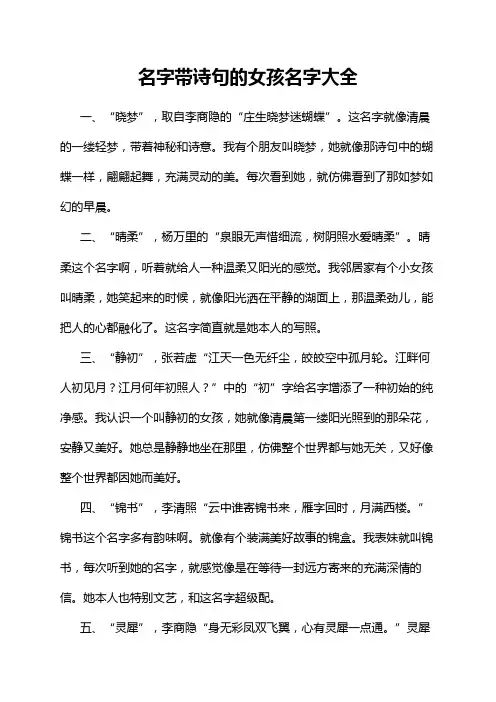 名字带诗句的女孩名字大全

一、“晓梦”，取自李商隐的“庄生晓梦迷蝴蝶”。这名字就像清晨的一缕轻梦，带着神秘和诗意。我有个朋友叫晓梦，她就像那诗句中的蝴蝶一样，翩翩起舞，充满灵动的美。每次看到她，就仿佛看到了那如梦如幻的早晨。

二、“晴柔”，杨万里的“泉眼无声惜细流，树阴照水爱晴柔”。晴柔这个名字啊，听着就给人一种温柔又阳光的感觉。我邻居家有个小女孩叫晴柔，她笑起来的时候，就像阳光洒在平静的湖面上，那温柔劲儿，能把人的心都融化了。这名字简直就是她本人的写照。

三、“静初”，张若虚“江天一色无纤尘，皎皎空中孤月轮。江畔何人初见月？江月何年初照人？”中的“初”字给名字增添了一种初始的纯净感。我认识一个叫静初的女孩，她就像清晨第一缕阳光照到的那朵花，安静又美好。她总是静静地坐在那里，仿佛整个世界都与她无关，又好像整个世界都因她而美好。

四、“锦书”，李清照“云中谁寄锦书来，雁字回时，月满西楼。”锦书这个名字多有韵味啊。就像有个装满美好故事的锦盒。我表妹就叫锦书，每次听到她的名字，就感觉像是在等待一封远方寄来的充满深情的信。她本人也特别文艺，和这名字超级配。

五、“灵犀”，李商隐“身无彩凤双飞翼，心有灵犀一点通。”灵犀